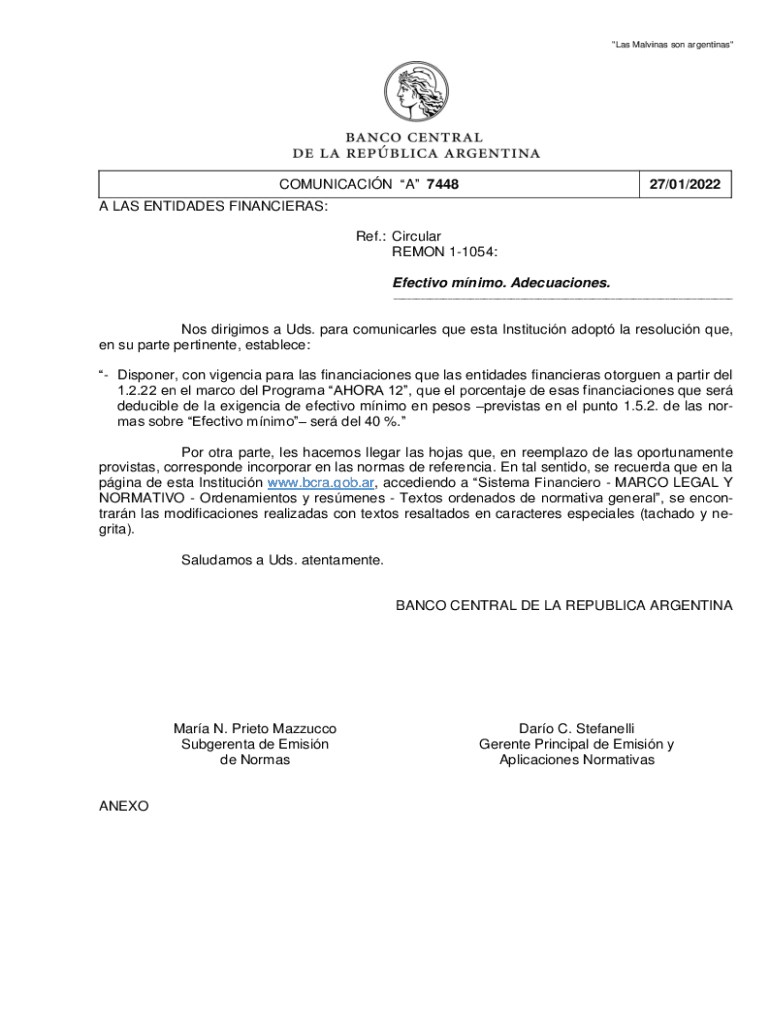 "Las Malvinas son argentinas"

BANCO CENTRAL
DE LA REPÚBLICA ARGENTINA

| COMUNICACIÓN "A" 7448 | 27/01/2022 |
|---|---|

A LAS ENTIDADES FINANCIERAS:

Ref.: Circular
REMON 1-1054:

Efectivo mínimo. Adecuaciones.

Nos dirigimos a Uds. para comunicarles que esta Institución adoptó la resolución que, en su parte pertinente, establece:

"- Disponer, con vigencia para las financiaciones que las entidades financieras otorguen a partir del 1.2.22 en el marco del Programa "AHORA 12", que el porcentaje de esas financiaciones que será deducible de la exigencia de efectivo mínimo en pesos –previstas en el punto 1.5.2. de las normas sobre "Efectivo mínimo"– será del 40 %."

Por otra parte, les hacemos llegar las hojas que, en reemplazo de las oportunamente provistas, corresponde incorporar en las normas de referencia. En tal sentido, se recuerda que en la página de esta Institución www.bcra.gob.ar, accediendo a "Sistema Financiero - MARCO LEGAL Y NORMATIVO - Ordenamientos y resúmenes - Textos ordenados de normativa general", se encontrarán las modificaciones realizadas con textos resaltados en caracteres especiales (tachado y negrita).

Saludamos a Uds. atentamente.

BANCO CENTRAL DE LA REPUBLICA ARGENTINA

María N. Prieto Mazzucco
Subgerenta de Emisión
de Normas

Darío C. Stefanelli
Gerente Principal de Emisión y
Aplicaciones Normativas

ANEXO